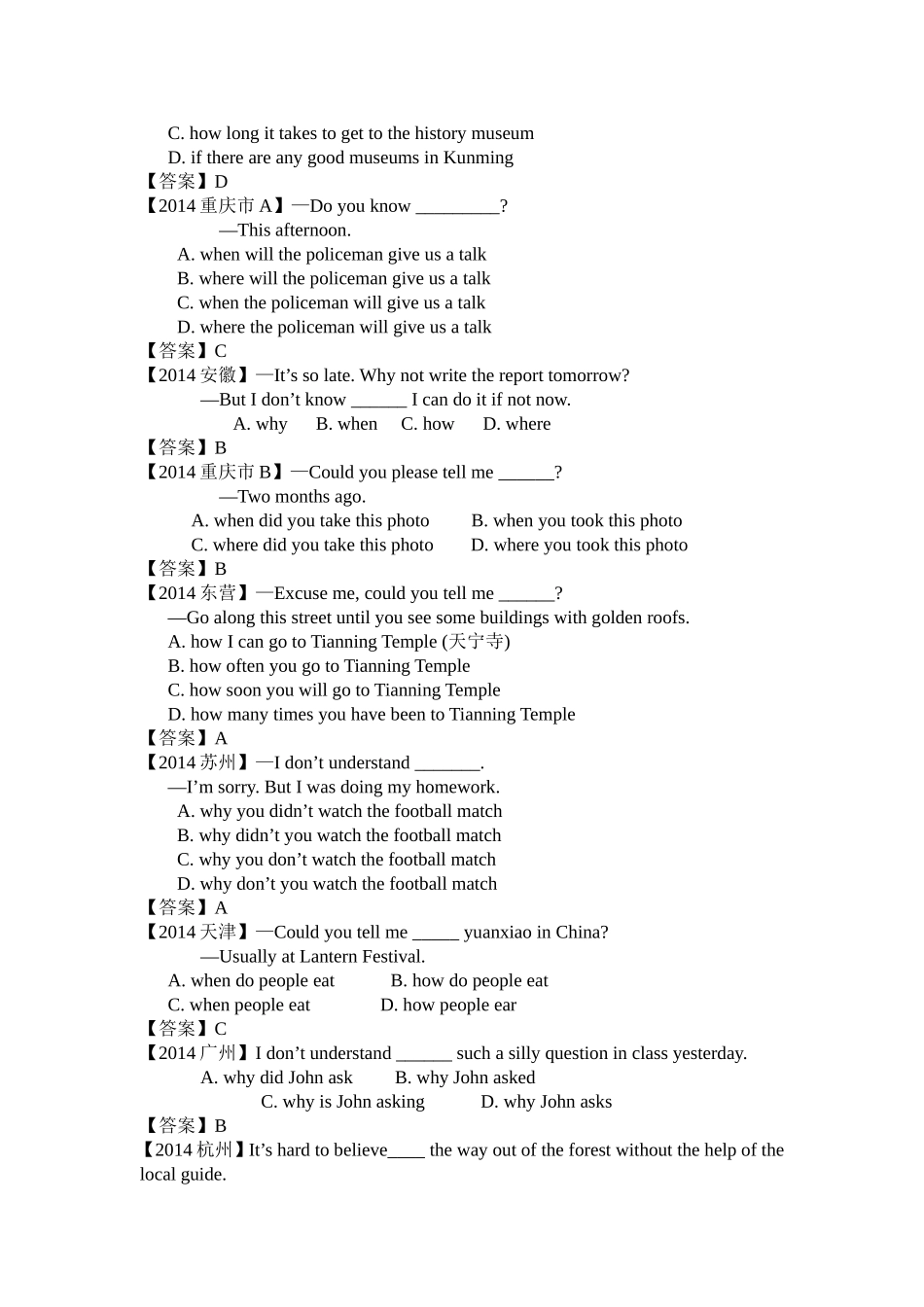 C. how long it takes to get to the history museum
D. if there are any good museums in Kunming
【答案】D
【2014 重庆市 A】—Do you know _________?
—This afternoon.
A. when will the policeman give us a talk
B. where will the policeman give us a talk
C. when the policeman will give us a talk
D. where the policeman will give us a talk
【答案】C
【2014 安徽】—It’s so late. Why not write the report tomorrow?
—But I don’t know ______ I can do it if not now.
A. why B. when C. how D. where
【答案】B
【2014 重庆市 B】—Could you please tell me ______?
—Two months ago.
A. when did you take this photo B. when you took this photo
C. where did you take this photo D. where you took this photo
【答案】B
【2014 东营】—Excuse me, could you tell me ______?
—Go along this street until you see some buildings with golden roofs.
A. how I can go to Tianning Temple (天宁寺)
B. how often you go to Tianning Temple
C. how soon you will go to Tianning Temple
D. how many times you have been to Tianning Temple
【答案】A
【2014 苏州】—I don’t understand _______.
—I’m sorry. But I was doing my homework.
A. why you didn’t watch the football match
B. why didn’t you watch the football match
C. why you don’t watch the football match
D. why don’t you watch the football match
【答案】A
【2014 天津】—Could you tell me _____ yuanxiao in China?
—Usually at Lantern Festival.
A. when do people eat B. how do people eat
C. when people eat D. how people ear
【答案】C
【2014 广州】I don’t understand ______ such a silly question in class yesterday.
A. why did John ask B. why John asked
C. why is John asking D. why John asks
【答案】B
【2014 杭州】It’s hard to believe____ the way out of the forest without the help of the local guide.